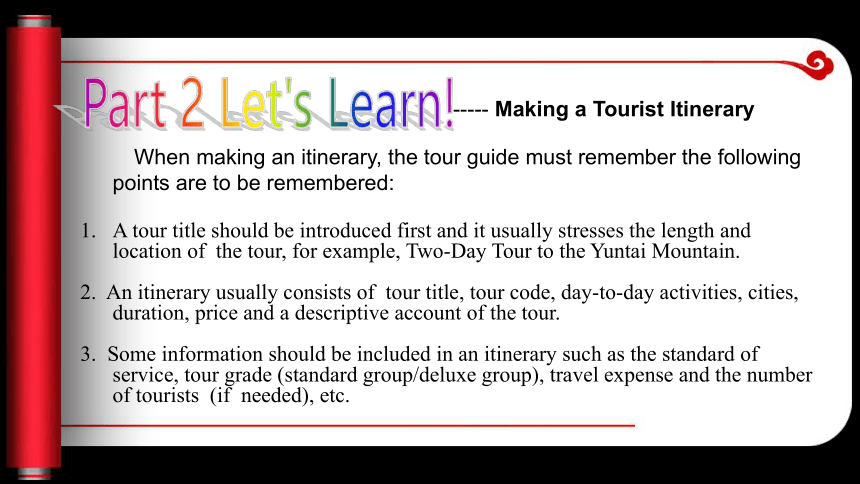 Part 2 Let's Learn!----- Making a Tourist Itinerary

When making an itinerary, the tour guide must remember the following points are to be remembered:

1. A tour title should be introduced first and it usually stresses the length and location of the tour, for example, Two-Day Tour to the Yuntai Mountain.

2. An itinerary usually consists of tour title, tour code, day-to-day activities, cities, duration, price and a descriptive account of the tour.

3. Some information should be included in an itinerary such as the standard of service, tour grade (standard group/deluxe group), travel expense and the number of tourists (if needed), etc.